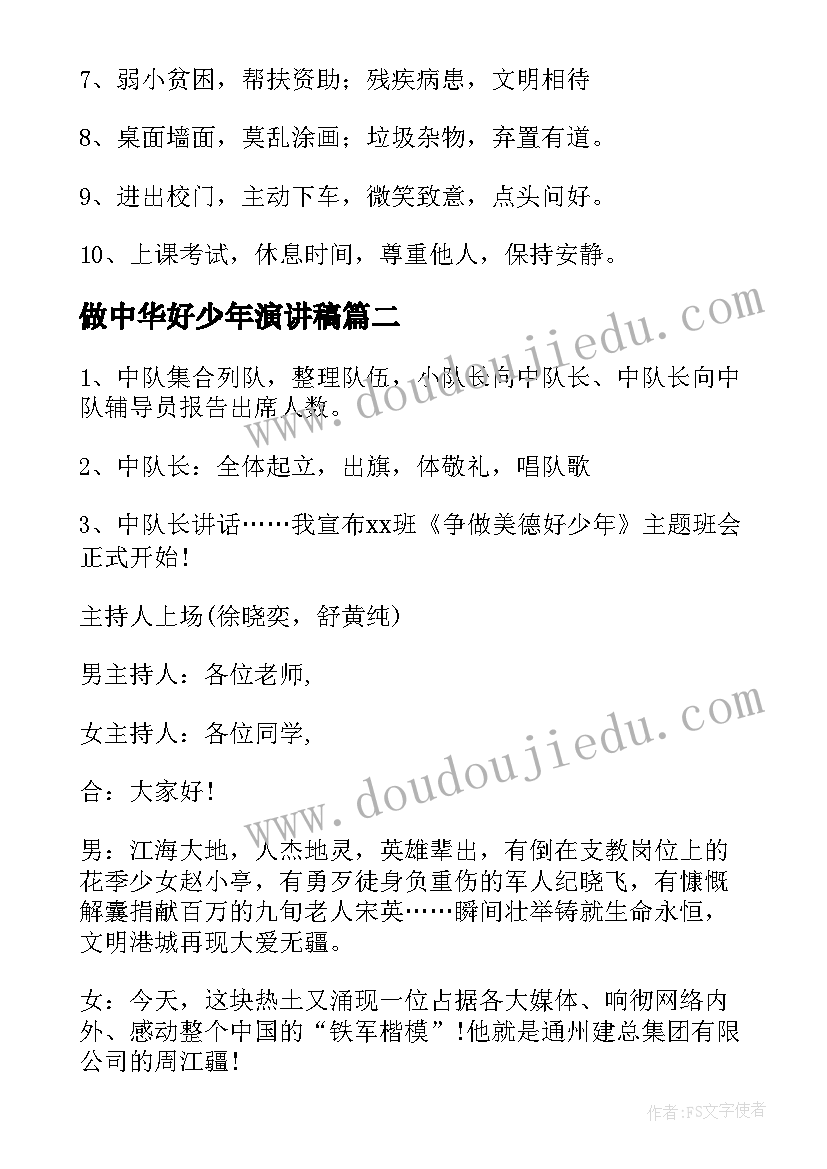 7、弱小贫困，帮扶资助；残疾病患，文明相待

8、桌面墙面，莫乱涂画；垃圾杂物，弃置有道。

9、进出校门，主动下车，微笑致意，点头问好。

10、上课考试，休息时间，尊重他人，保持安静。

做中华好少年演讲稿篇二

www.doudoujiedu.com

1、中队集合列队，整理队伍，小队长向中队长、中队长向中队辅导员报告出席人数。

2、中队长：全体起立，出旗，体敬礼，唱队歌

3、中队长讲话……我宣布xx班《争做美德好少年》主题班会正式开始！

主持人上场(徐晓奕，舒黄纯)

男主持人：各位老师,

女主持人：各位同学,

www.doudoujiedu.com

合：大家好！

男：江海大地，人杰地灵，英雄辈出，有倒在支教岗位上的花季少女赵小亭，有勇歹徒身负重伤的军人纪晓飞，有慷慨解囊捐献百万的九旬老人宋英……瞬间壮举铸就生命永恒，文明港城再现大爱无疆。

女：今天，这块热土又涌现一位占据各大媒体、响彻网络内外、感动整个中国的“铁军楷模”!他就是通州建总集团有限公司的周江疆!

作者：FS文字使者